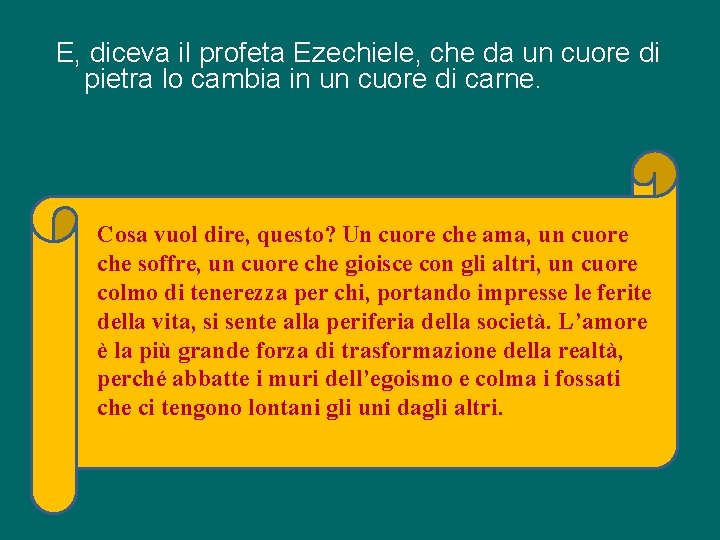 E, diceva il profeta Ezechiele, che da un cuore di pietra lo cambia in un cuore di carne.

Cosa vuol dire, questo? Un cuore che ama, un cuore che soffre, un cuore che gioisce con gli altri, un cuore colmo di tenerezza per chi, portando impresse le ferite della vita, si sente alla periferia della società. L’amore è la più grande forza di trasformazione della realtà, perché abbatte i muri dell’egoismo e colma i fossati che ci tengono lontani gli uni dagli altri.